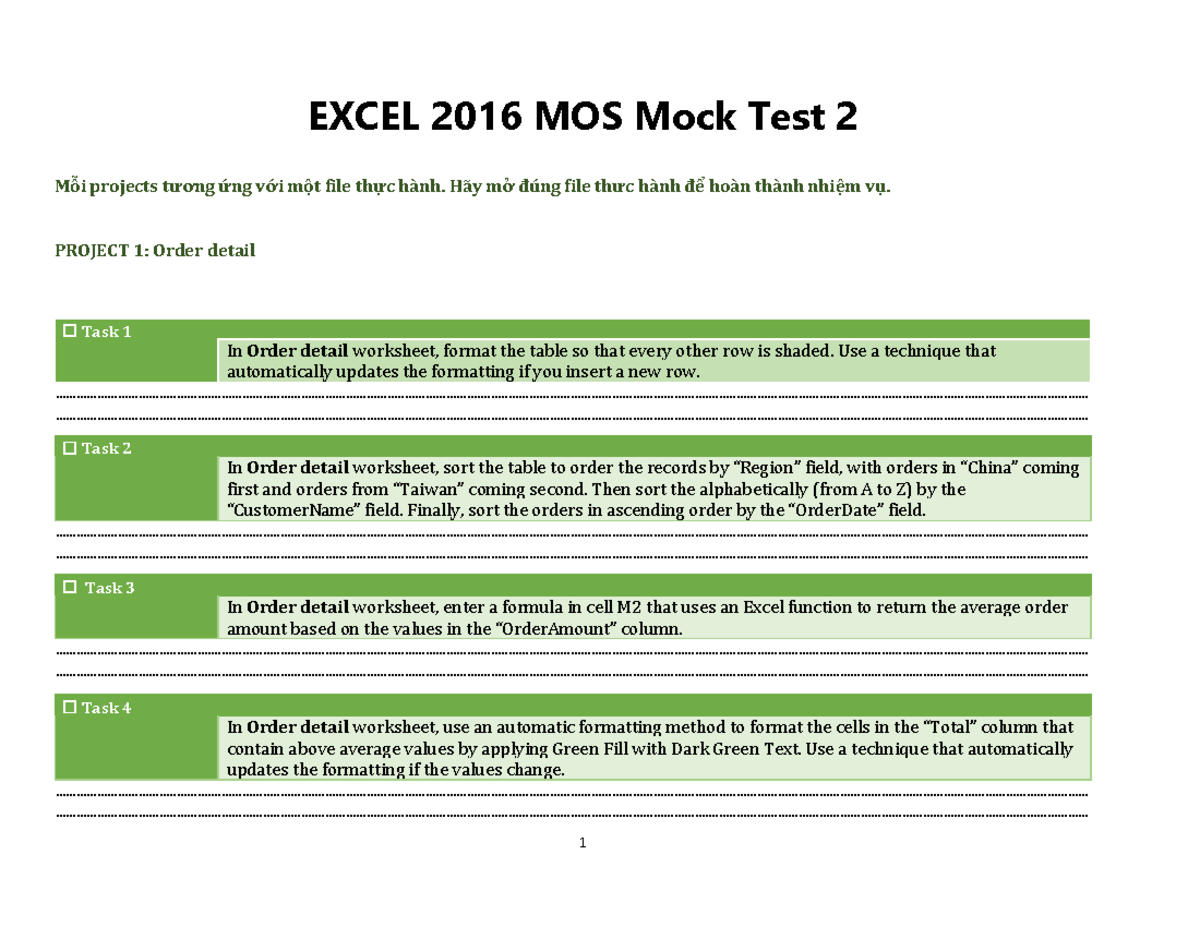 EXCEL 2016 MOS Mock Test 2

Mỗi projects tương ứng với một file thực hành. Hãy mở đúng file thưc hành để hoàn thành nhiệm vụ.

PROJECT 1: Order detail

☐ Task 1

In Order detail worksheet, format the table so that every other row is shaded. Use a technique that automatically updates the formatting if you insert a new row.

☐ Task 2

In Order detail worksheet, sort the table to order the records by "Region" field, with orders in "China" coming first and orders from "Taiwan" coming second. Then sort the alphabetically (from A to Z) by the "CustomerName" field. Finally, sort the orders in ascending order by the "OrderDate" field.

☐ Task 3

In Order detail worksheet, enter a formula in cell M2 that uses an Excel function to return the average order amount based on the values in the "OrderAmount" column.

☐ Task 4

In Order detail worksheet, use an automatic formatting method to format the cells in the "Total" column that contain above average values by applying Green Fill with Dark Green Text. Use a technique that automatically updates the formatting if the values change.

1